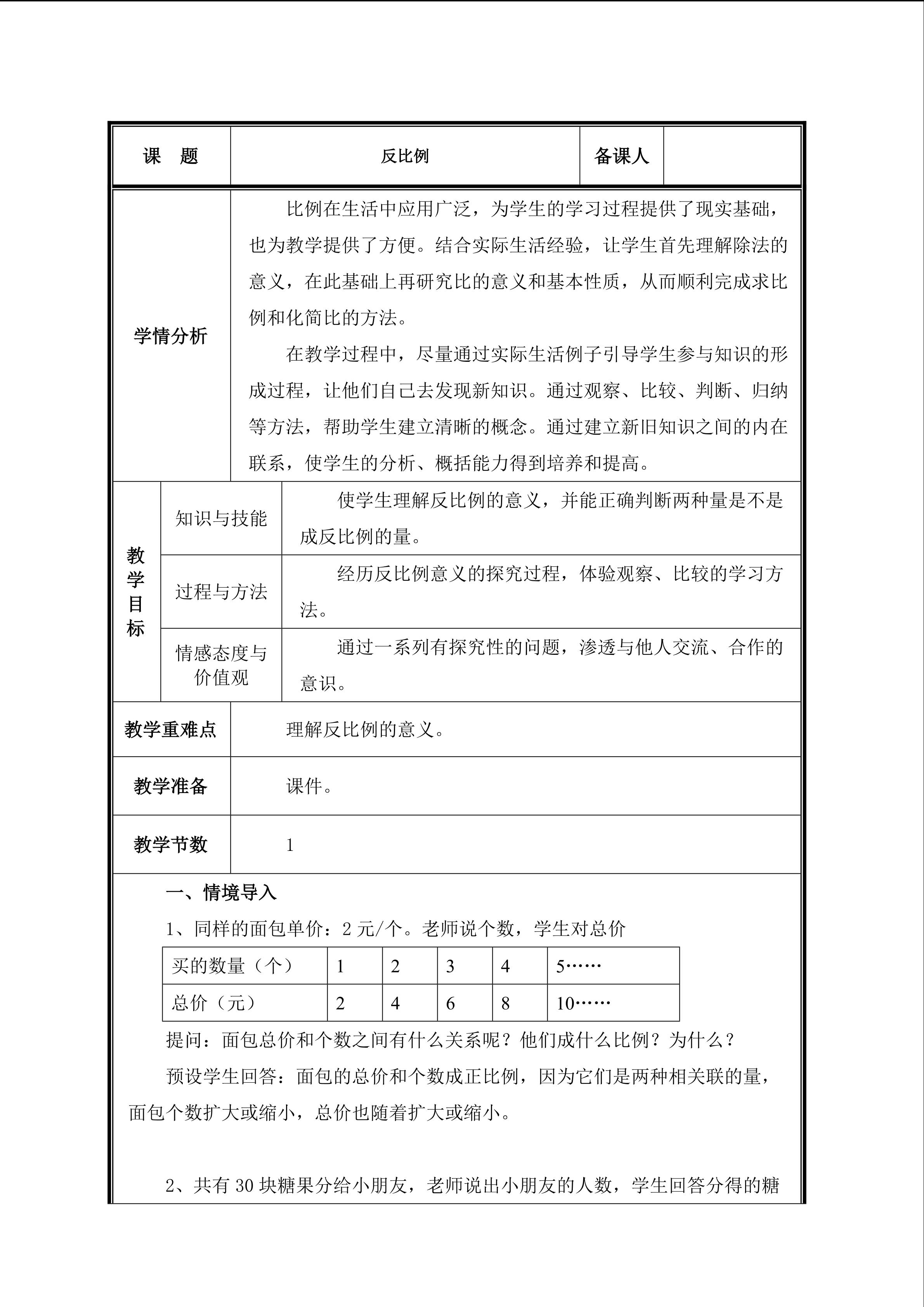 课 题
反比例
备课人

学情分析

比例在生活中应用广泛，为学生的学习过程提供了现实基础，也为教学提供了方便。结合实际生活经验，让学生首先理解除法的意义，在此基础上再研究比的意义和基本性质，从而顺利完成求比例和化简比的方法。

在教学过程中，尽量通过实际生活例子引导学生参与知识的形成过程，让他们自己去发现新知识。通过观察、比较、判断、归纳等方法，帮助学生建立清晰的概念。通过建立新旧知识之间的内在联系，使学生的分析、概括能力得到培养和提高。

教学目标

知识与技能
使学生理解反比例的意义，并能正确判断两种量是不是成反比例的量。

过程与方法
经历反比例意义的探究过程，体验观察、比较的学习方法。

情感态度与价值观
通过一系列有探究性的问题，渗透与他人交流、合作的意识。

教学重难点
理解反比例的意义。

教学准备
课件。

教学节数
1

一、情境导入

1、同样的面包单价：2元/个。老师说个数，学生对总价

| 买的数量（个） | 1 | 2 | 3 | 4 | 5…… |
|---|---|---|---|---|---|
| 总价（元） | 2 | 4 | 6 | 8 | 10…… |

提问：面包总价和个数之间有什么关系呢？他们成什么比例？为什么？

预设学生回答：面包的总价和个数成正比例，因为它们是两种相关联的量，面包个数扩大或缩小，总价也随着扩大或缩小。

2、共有30块糖果分给小朋友，老师说出小朋友的人数，学生回答分得的糖